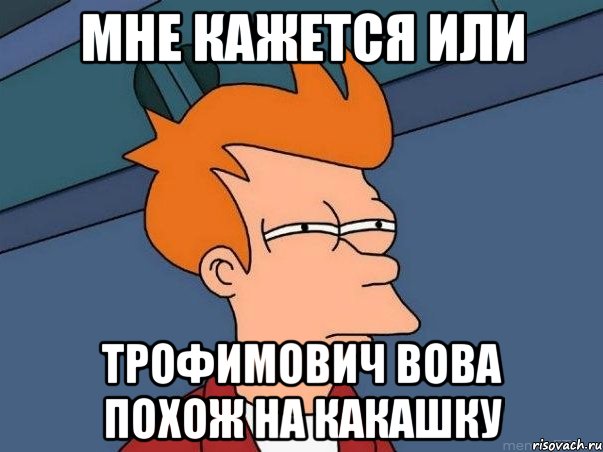 МНЕ КАЖЕТСЯ ИЛИ

ТРОФИМОВИЧ ВОВА ПОХОЖ НА КАКАШКУ

risovach.ru